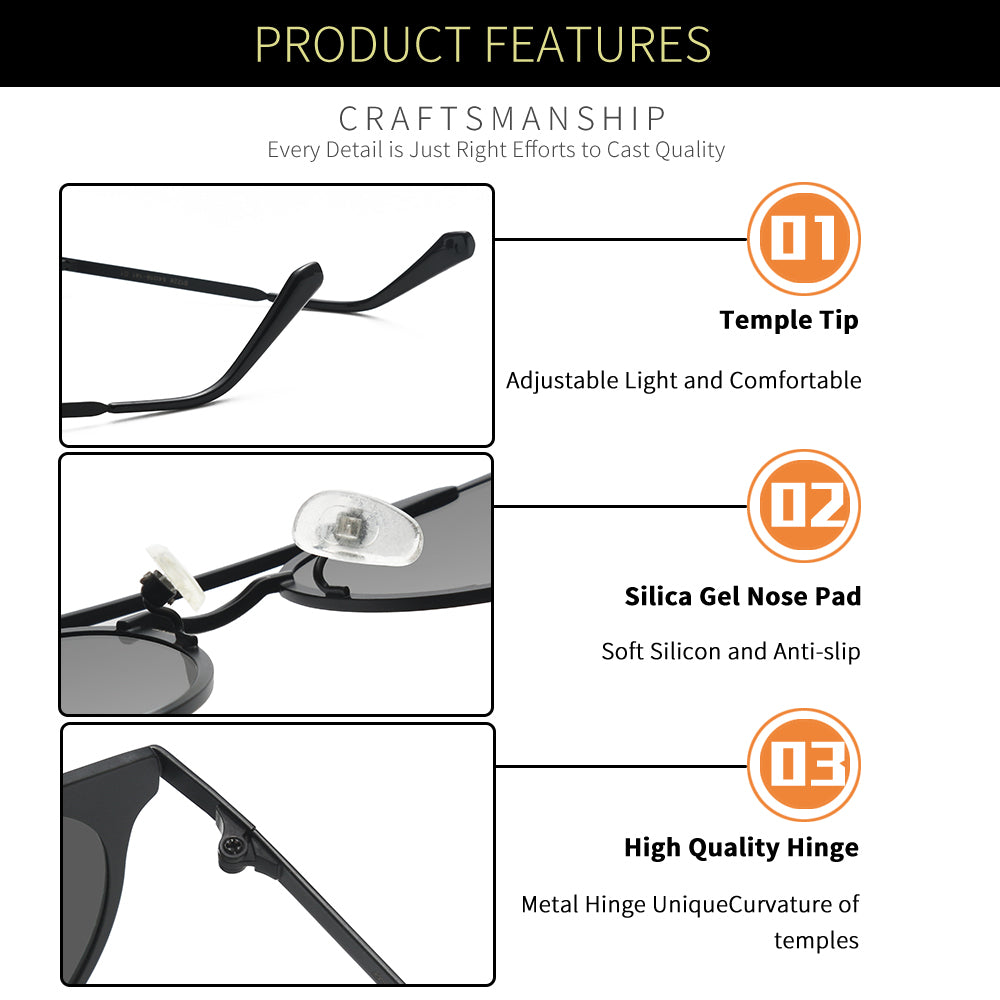 PRODUCT FEATURES

CRAFTSMANSHIP

Every Detail is Just Right Efforts to Cast Quality

01

Temple Tip

Adjustable Light and Comfortable

02

Silica Gel Nose Pad

Soft Silicon and Anti-slip

03

High Quality Hinge

Metal Hinge UniqueCurvature of temples